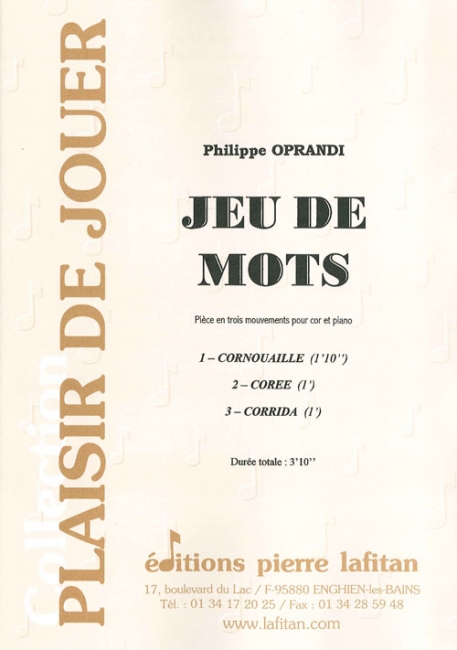 Collection
PLAISIR DE JOUER

Philippe OPRANDI

JEU DE MOTS

Pièce en trois mouvements pour cor et piano

1 – CORNOUAILLE (1'10'')

2 – COREE (1')

3 – CORRIDA (1')

Durée totale : 3'10''

éditions pierre lafitan

17, boulevard du Lac / F-95880 ENGHIEN-les-BAINS
Tél. : 01 34 17 20 25 / Fax : 01 34 28 59 48
www.lafitan.com